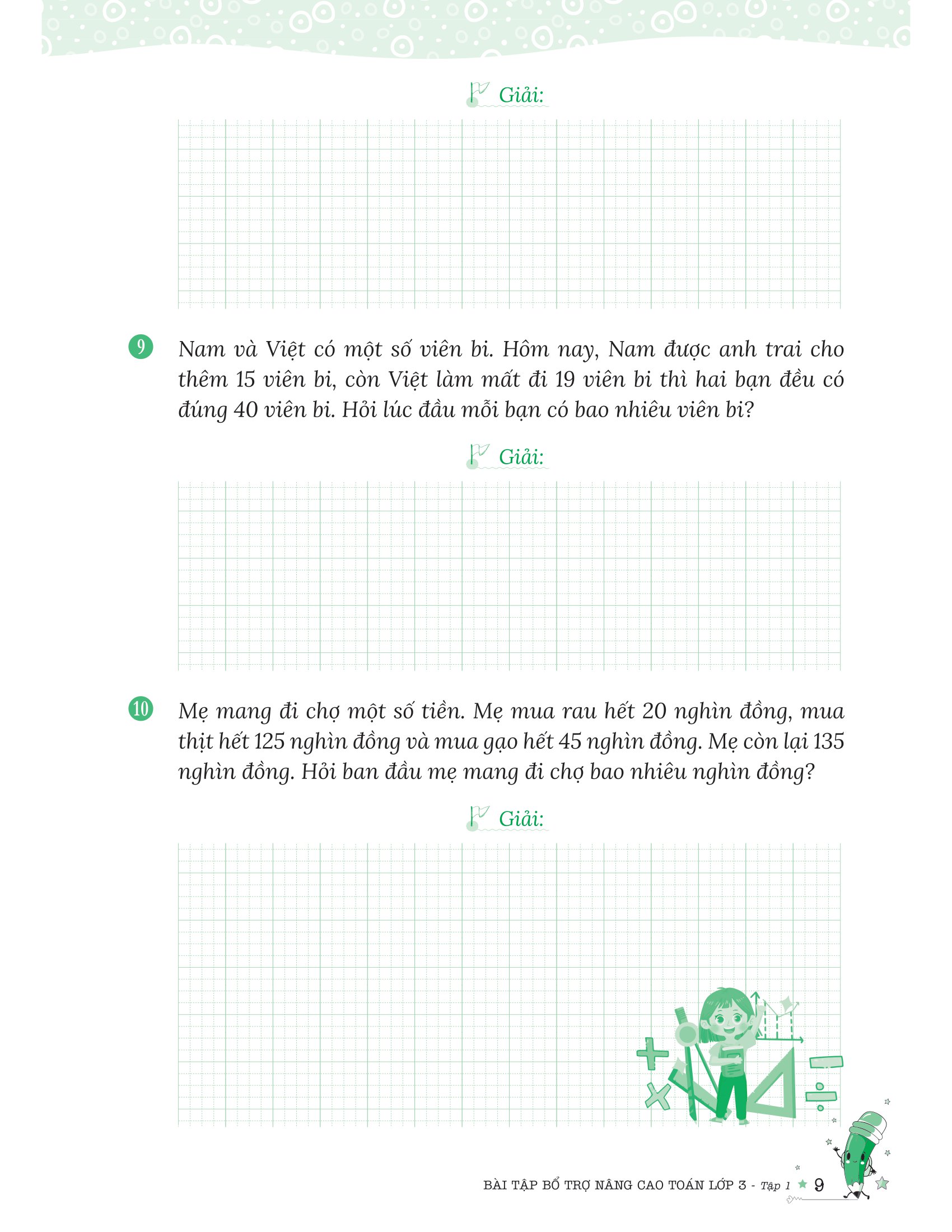 Giải:

9 Nam và Việt có một số viên bi. Hôm nay, Nam được anh trai cho thêm 15 viên bi, còn Việt làm mất đi 19 viên bi thì hai bạn đều có đúng 40 viên bi. Hỏi lúc đầu mỗi bạn có bao nhiêu viên bi?

Giải:

10 Mẹ mang đi chợ một số tiền. Mẹ mua rau hết 20 nghìn đồng, mua thịt hết 125 nghìn đồng và mua gạo hết 45 nghìn đồng. Mẹ còn lại 135 nghìn đồng. Hỏi ban đầu mẹ mang đi chợ bao nhiêu nghìn đồng?

Giải:

BÀI TẬP BỔ TRỢ NÂNG CAO TOÁN LỚP 3 - Tập 1 9